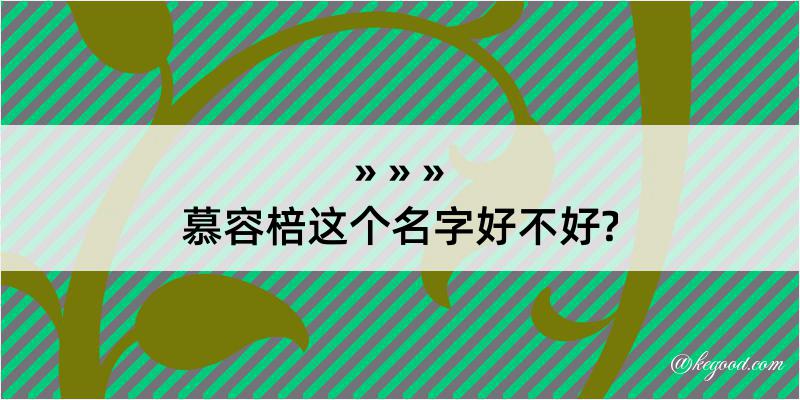 » » »
慕容棓这个名字好不好?

@kegood.com